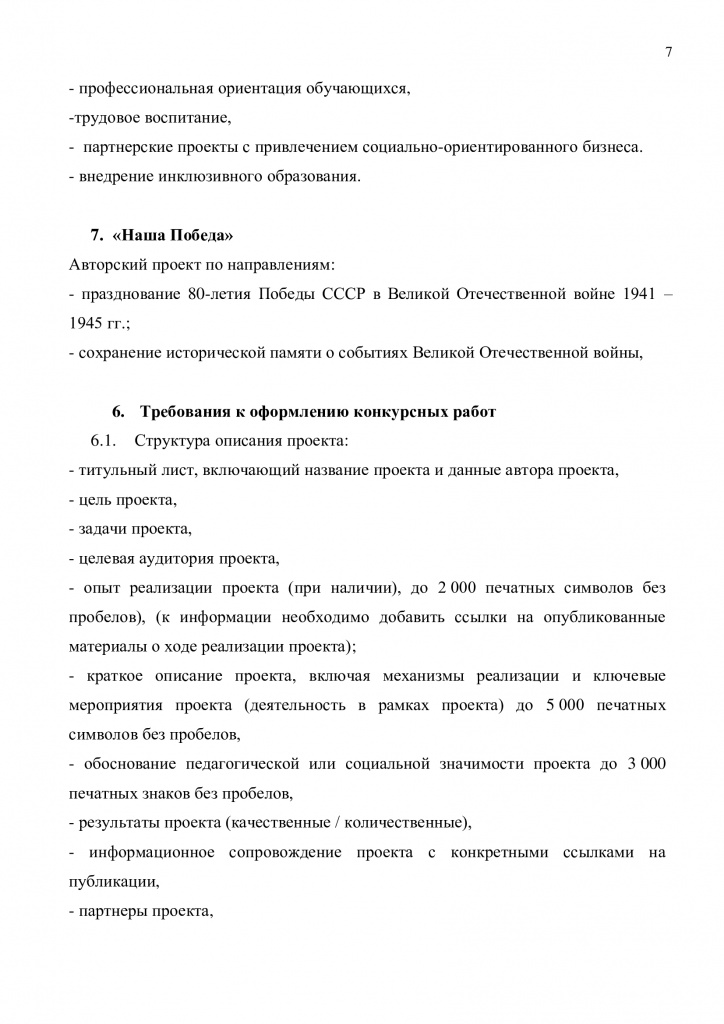 7

- профессиональная ориентация обучающихся,

-трудовое воспитание,

- партнерские проекты с привлечением социально-ориентированного бизнеса.

- внедрение инклюзивного образования.

7. «Наша Победа»

Авторский проект по направлениям:

- празднование 80-летия Победы СССР в Великой Отечественной войне 1941 – 1945 гг.;

- сохранение исторической памяти о событиях Великой Отечественной войны,

6. Требования к оформлению конкурсных работ

6.1. Структура описания проекта:

- титульный лист, включающий название проекта и данные автора проекта,

- цель проекта,

- задачи проекта,

- целевая аудитория проекта,

- опыт реализации проекта (при наличии), до 2 000 печатных символов без пробелов), (к информации необходимо добавить ссылки на опубликованные материалы о ходе реализации проекта);

- краткое описание проекта, включая механизмы реализации и ключевые мероприятия проекта (деятельность в рамках проекта) до 5 000 печатных символов без пробелов,

- обоснование педагогической или социальной значимости проекта до 3 000 печатных знаков без пробелов,

- результаты проекта (качественные / количественные),

- информационное сопровождение проекта с конкретными ссылками на публикации,

- партнеры проекта,